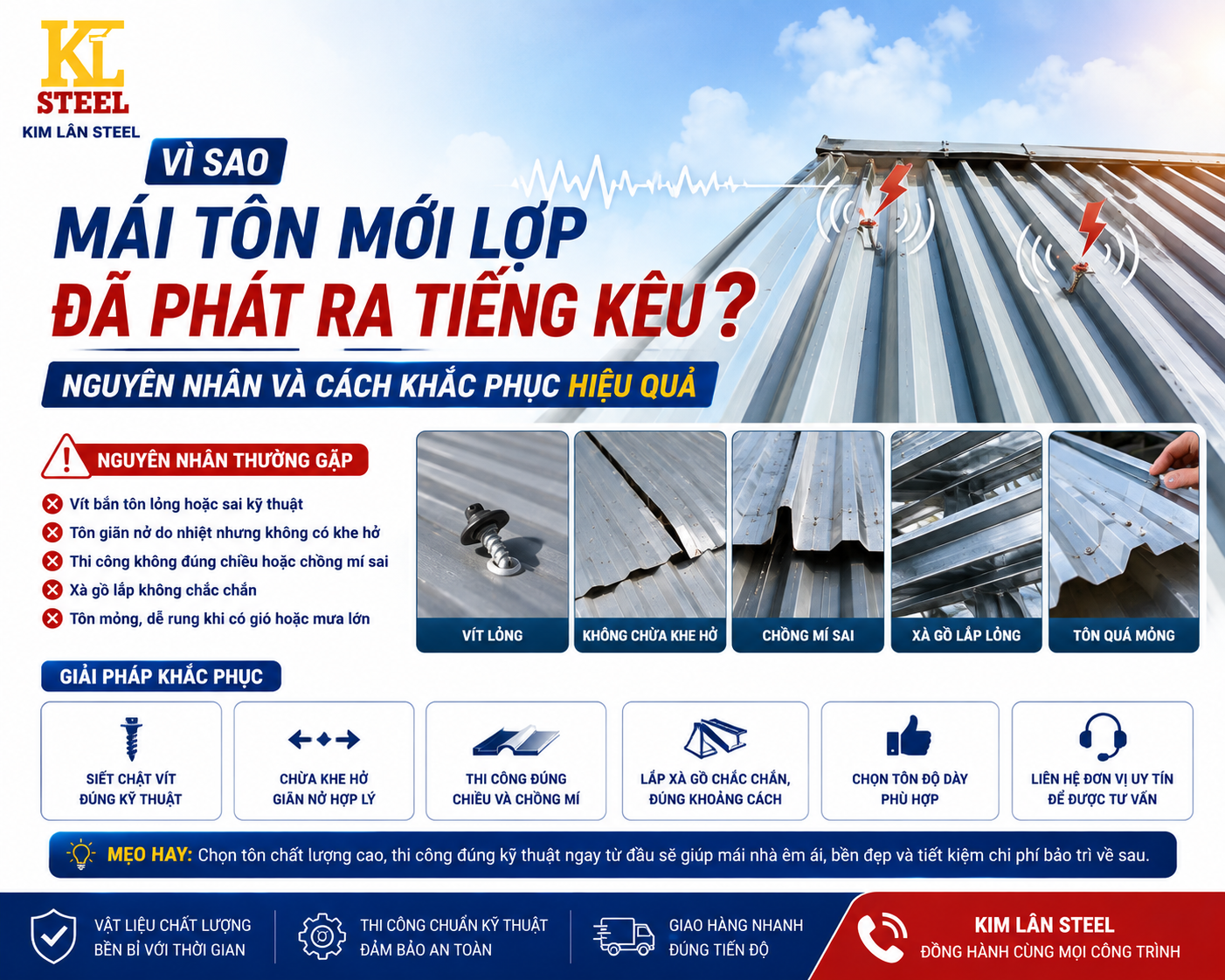 KL
STEEL
KIM LÂN STEEL

VÌ SAO
MÁI TÔN MỚI LỢP
ĐÃ PHÁT RA TIẾNG KÊU?
NGUYÊN NHÂN VÀ CÁCH KHẮC PHỤC HIỆU QUẢ

NGUYÊN NHÂN THƯỜNG GẶP
Vít bắn tôn lỏng hoặc sai kỹ thuật
Tôn giãn nở do nhiệt nhưng không có khe hở
Thi công không đúng chiều hoặc chồng mí sai
Xà gồ lắp không chắc chắn
Tôn mỏng, dễ rung khi có gió hoặc mưa lớn

VÍT LỎNG
KHÔNG CHỪA KHE HỞ
CHỒNG MÍ SAI
XÀ GỒ LẮP LỎNG
TÔN QUÁ MỎNG

GIẢI PHÁP KHẮC PHỤC
SIẾT CHẶT VÍT ĐÚNG KỸ THUẬT
CHỪA KHE HỞ GIÃN NỞ HỢP LÝ
THI CÔNG ĐÚNG CHIỀU VÀ CHỒNG MÍ
LẮP XÀ GỒ CHẮC CHẮN, ĐÚNG KHOẢNG CÁCH
CHỌN TÔN ĐỘ DÀY PHÙ HỢP
LIÊN HỆ ĐƠN VỊ UY TÍN ĐỂ ĐƯỢC TƯ VẤN

MẸO HAY: Chọn tôn chất lượng cao, thi công đúng kỹ thuật ngay từ đầu sẽ giúp mái nhà êm ái, bền đẹp và tiết kiệm chi phí bảo trì về sau.

VẬT LIỆU CHẤT LƯỢNG
BỀN BỈ VỚI THỜI GIAN

THI CÔNG CHUẨN KỸ THUẬT
ĐẢM BẢO AN TOÀN

GIAO HÀNG NHANH
ĐÚNG TIẾN ĐỘ

KIM LÂN STEEL
ĐỒNG HÀNH CÙNG MỌI CÔNG TRÌNH